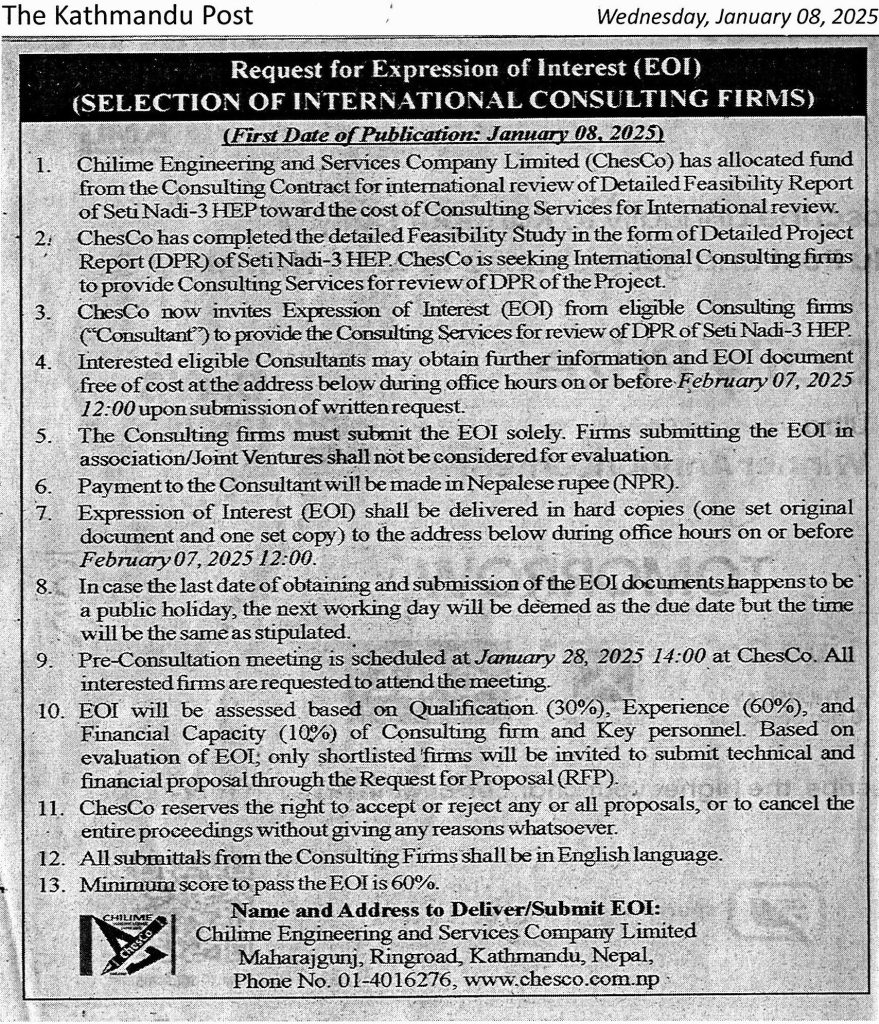 The Kathmandu Post

Wednesday, January 08, 2025

Request for Expression of Interest (EOI)
(SELECTION OF INTERNATIONAL CONSULTING FIRMS)

(First Date of Publication: January 08, 2025)

1. Chilime Engineering and Services Company Limited (ChesCo) has allocated fund from the Consulting Contract for international review of Detailed Feasibility Report of Seti Nadi-3 HEP toward the cost of Consulting Services for International review.

2. ChesCo has completed the detailed Feasibility Study in the form of Detailed Project Report (DPR) of Seti Nadi-3 HEP. ChesCo is seeking International Consulting firms to provide Consulting Services for review of DPR of the Project.

3. ChesCo now invites Expression of Interest (EOI) from eligible Consulting firms ("Consultant") to provide the Consulting Services for review of DPR of Seti Nadi-3 HEP.

4. Interested eligible Consultants may obtain further information and EOI document free of cost at the address below during office hours on or before February 07, 2025 12:00 upon submission of written request.

5. The Consulting firms must submit the EOI solely. Firms submitting the EOI in association/Joint Ventures shall not be considered for evaluation.

6. Payment to the Consultant will be made in Nepalese rupee (NPR).

7. Expression of Interest (EOI) shall be delivered in hard copies (one set original document and one set copy) to the address below during office hours on or before February 07, 2025 12:00.

8. In case the last date of obtaining and submission of the EOI documents happens to be a public holiday, the next working day will be deemed as the due date but the time will be the same as stipulated.

9. Pre-Consultation meeting is scheduled at January 28, 2025 14:00 at ChesCo. All interested firms are requested to attend the meeting.

10. EOI will be assessed based on Qualification (30%), Experience (60%), and Financial Capacity (10%) of Consulting firm and Key personnel. Based on evaluation of EOI; only shortlisted firms will be invited to submit technical and financial proposal through the Request for Proposal (RFP).

11. ChesCo reserves the right to accept or reject any or all proposals, or to cancel the entire proceedings without giving any reasons whatsoever.

12. All submittals from the Consulting Firms shall be in English language.

13. Minimum score to pass the EOI is 60%.

CHILIME ChesCo

Name and Address to Deliver/Submit EOI:
Chilime Engineering and Services Company Limited
Maharajgunj, Ringroad, Kathmandu, Nepal,
Phone No. 01-4016276, www.chesco.com.np